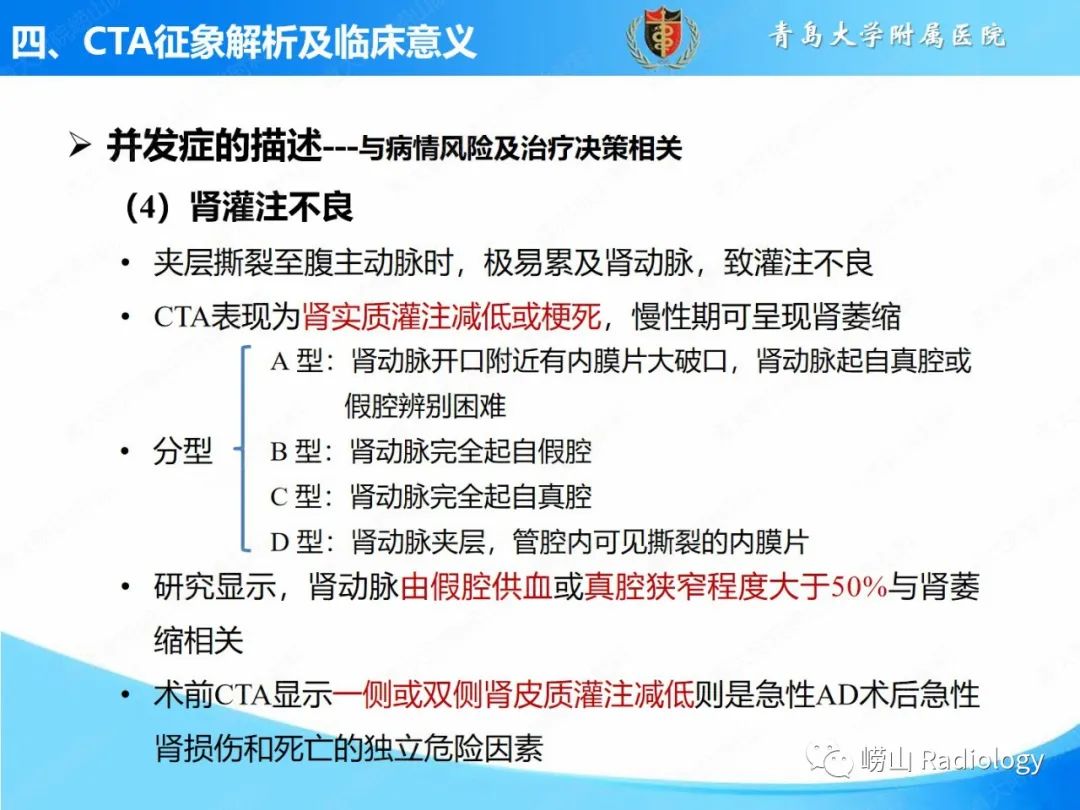 四、CTA征象解析及临床意义

青岛大学附属医院

➢ 并发症的描述---与病情风险及治疗决策相关

（4）肾灌注不良

• 夹层撕裂至腹主动脉时，极易累及肾动脉，致灌注不良

• CTA表现为肾实质灌注减低或梗死，慢性期可呈现肾萎缩

• 分型

A 型：肾动脉开口附近有内膜片大破口，肾动脉起自真腔或假腔辨别困难

B 型：肾动脉完全起自假腔

C 型：肾动脉完全起自真腔

D 型：肾动脉夹层，管腔内可见撕裂的内膜片

• 研究显示，肾动脉由假腔供血或真腔狭窄程度大于50%与肾萎缩相关

• 术前CTA显示一侧或双侧肾皮质灌注减低则是急性AD术后急性肾损伤和死亡的独立危险因素

崂山 Radiology